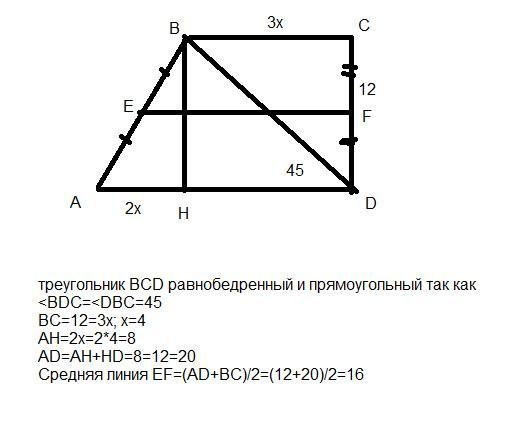 B
3x
C
12
E
F
45
A
2x
H
D

треугольник BCD равнобедренный и прямоугольный так как <BDC=<DBC=45
BC=12=3x; x=4
AH=2x=2*4=8
AD=AH+HD=8=12=20
Средняя линия EF=(AD+BC)/2=(12+20)/2=16